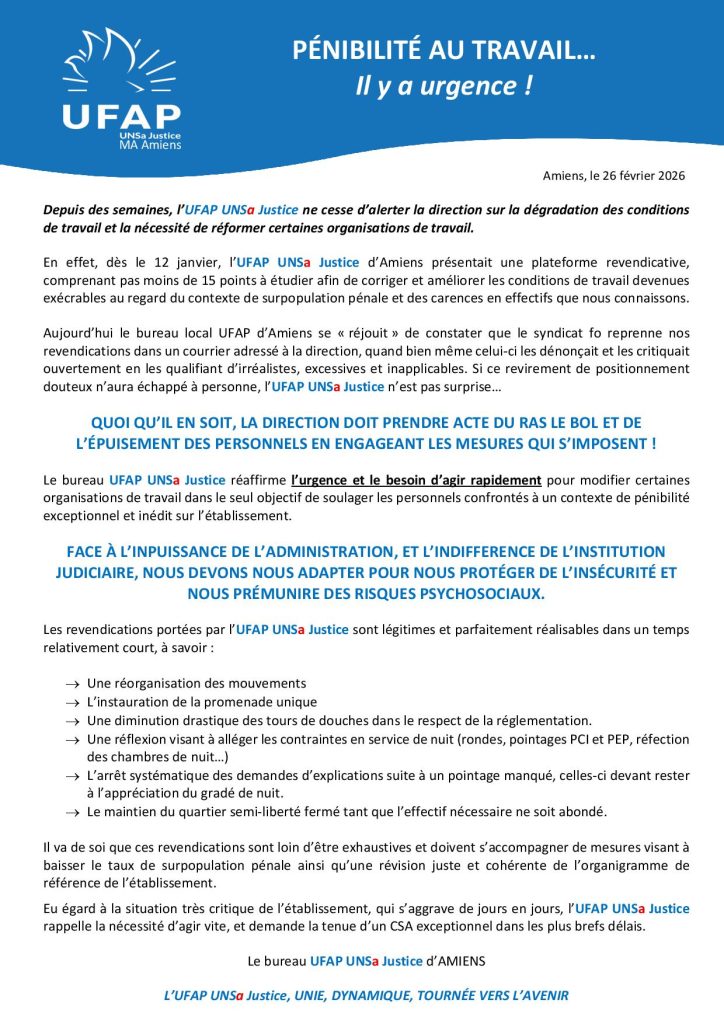 UFAP
UNSa Justice
MA Amiens

PÉNIBILITÉ AU TRAVAIL…
Il y a urgence !

Amiens, le 26 février 2026

Depuis des semaines, l'UFAP UNSa Justice ne cesse d'alerter la direction sur la dégradation des conditions de travail et la nécessité de réformer certaines organisations de travail.

En effet, dès le 12 janvier, l'UFAP UNSa Justice d'Amiens présentait une plateforme revendicative, comprenant pas moins de 15 points à étudier afin de corriger et améliorer les conditions de travail devenues exécrables au regard du contexte de surpopulation pénale et des carences en effectifs que nous connaissons.

Aujourd'hui le bureau local UFAP d'Amiens se « réjouit » de constater que le syndicat fo reprenne nos revendications dans un courrier adressé à la direction, quand bien même celui-ci les dénonçait et les critiquait ouvertement en les qualifiant d'irréalistes, excessives et inapplicables. Si ce revirement de positionnement douteux n'aura échappé à personne, l'UFAP UNSa Justice n'est pas surprise…

QUOI QU'IL EN SOIT, LA DIRECTION DOIT PRENDRE ACTE DU RAS LE BOL ET DE L'ÉPUISEMENT DES PERSONNELS EN ENGAGEANT LES MESURES QUI S'IMPOSENT !

Le bureau UFAP UNSa Justice réaffirme l'urgence et le besoin d'agir rapidement pour modifier certaines organisations de travail dans le seul objectif de soulager les personnels confrontés à un contexte de pénibilité exceptionnel et inédit sur l'établissement.

FACE À L'INPUISSANCE DE L'ADMINISTRATION, ET L'INDIFFERENCE DE L'INSTITUTION JUDICIAIRE, NOUS DEVONS NOUS ADAPTER POUR NOUS PROTÉGER DE L'INSÉCURITÉ ET NOUS PRÉMUNIRE DES RISQUES PSYCHOSOCIAUX.

Les revendications portées par l'UFAP UNSa Justice sont légitimes et parfaitement réalisables dans un temps relativement court, à savoir :

→ Une réorganisation des mouvements
→ L'instauration de la promenade unique
→ Une diminution drastique des tours de douches dans le respect de la réglementation.
→ Une réflexion visant à alléger les contraintes en service de nuit (rondes, pointages PCI et PEP, réfection des chambres de nuit…)
→ L'arrêt systématique des demandes d'explications suite à un pointage manqué, celles-ci devant rester à l'appréciation du gradé de nuit.
→ Le maintien du quartier semi-liberté fermé tant que l'effectif nécessaire ne soit abondé.

Il va de soi que ces revendications sont loin d'être exhaustives et doivent s'accompagner de mesures visant à baisser le taux de surpopulation pénale ainsi qu'une révision juste et cohérente de l'organigramme de référence de l'établissement.

Eu égard à la situation très critique de l'établissement, qui s'aggrave de jours en jours, l'UFAP UNSa Justice rappelle la nécessité d'agir vite, et demande la tenue d'un CSA exceptionnel dans les plus brefs délais.

Le bureau UFAP UNSa Justice d'AMIENS

L'UFAP UNSa Justice, UNIE, DYNAMIQUE, TOURNÉE VERS L'AVENIR